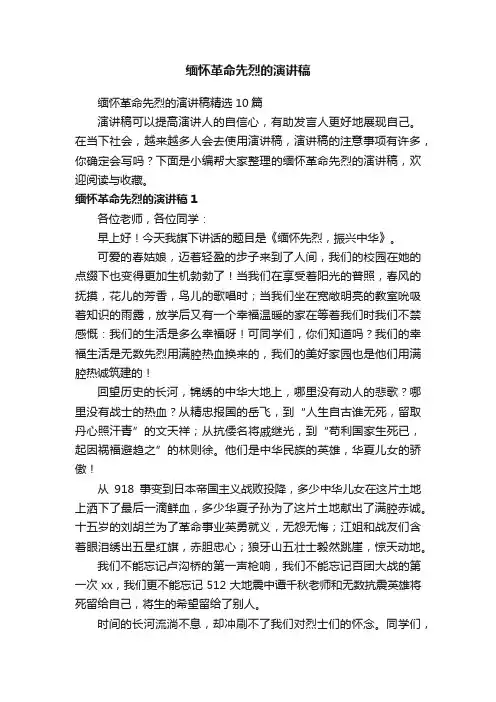 缅怀革命先烈的演讲稿

缅怀革命先烈的演讲稿精选 10 篇

演讲稿可以提高演讲人的自信心，有助发言人更好地展现自己。在当下社会，越来越多人会去使用演讲稿，演讲稿的注意事项有许多，你确定会写吗？下面是小编帮大家整理的缅怀革命先烈的演讲稿，欢迎阅读与收藏。

缅怀革命先烈的演讲稿 1

各位老师，各位同学：

早上好！今天我旗下讲话的题目是《缅怀先烈，振兴中华》。

可爱的春姑娘，迈着轻盈的步子来到了人间，我们的校园在她的点缀下也变得更加生机勃勃了！当我们在享受着阳光的普照，春风的抚摸，花儿的芳香，鸟儿的歌唱时；当我们坐在宽敞明亮的教室吮吸着知识的雨露，放学后又有一个幸福温暖的家在等着我们时我们不禁感慨：我们的生活是多么幸福呀！可同学们，你们知道吗？我们的幸福生活是无数先烈用满腔热血换来的，我们的美好家园也是他们用满腔热诚筑建的！

回望历史的长河，锦绣的中华大地上，哪里没有动人的悲歌？哪里没有战士的热血？从精忠报国的岳飞，到“人生自古谁无死，留取丹心照汗青”的文天祥；从抗倭名将戚继光，到“苟利国家生死已，起因祸福避趋之”的林则徐。他们是中华民族的英雄，华夏儿女的骄傲！

从 918 事变到日本帝国主义战败投降，多少中华儿女在这片土地上洒下了最后一滴鲜血，多少华夏子孙为了这片土地献出了满腔赤诚。十五岁的刘胡兰为了革命事业英勇就义，无怨无悔；江姐和战友们含着眼泪绣出五星红旗，赤胆忠心；狼牙山五壮士毅然跳崖，惊天动地。

我们不能忘记卢沟桥的第一声枪响，我们不能忘记百团大战的第一次 xx，我们更不能忘记 512 大地震中谭千秋老师和无数抗震英雄将死留给自己，将生的希望留给了别人。

时间的长河流淌不息，却冲刷不了我们对烈士们的怀念。同学们，